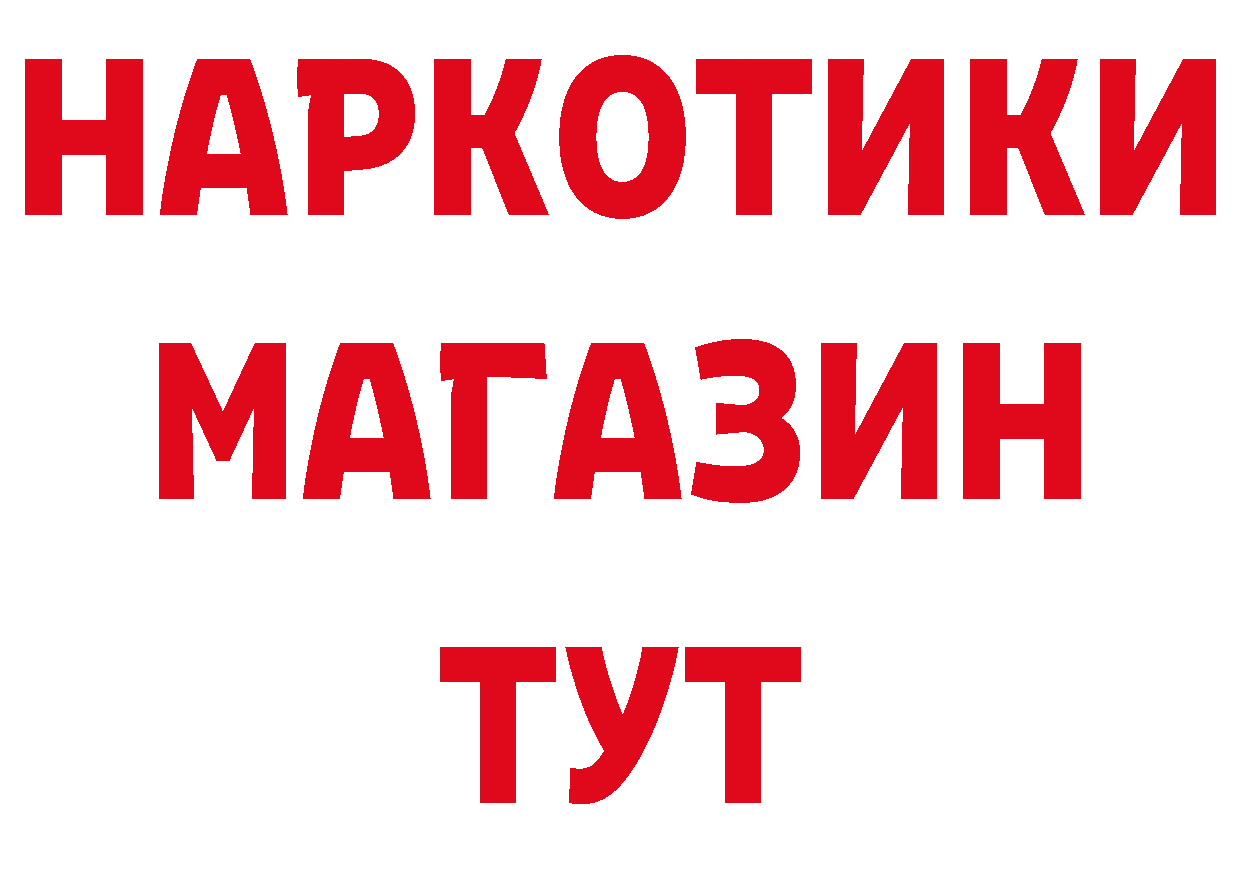 НАРКОТИКИ
МАГАЗИН
ТУТ